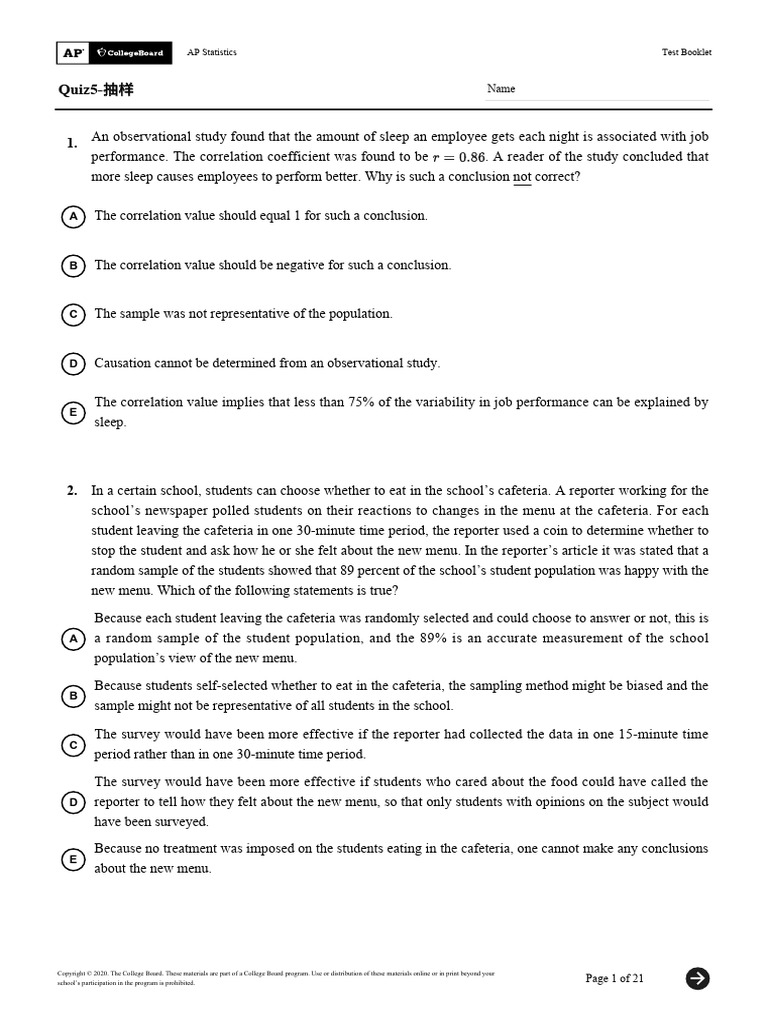 AP CollegeBoard AP Statistics Test Booklet

Quiz5-抽样 Name

1. An observational study found that the amount of sleep an employee gets each night is associated with job performance. The correlation coefficient was found to be $r = 0.86$. A reader of the study concluded that more sleep causes employees to perform better. Why is such a conclusion not correct?

A The correlation value should equal 1 for such a conclusion.

B The correlation value should be negative for such a conclusion.

C The sample was not representative of the population.

D Causation cannot be determined from an observational study.

E The correlation value implies that less than 75% of the variability in job performance can be explained by sleep.

2. In a certain school, students can choose whether to eat in the school's cafeteria. A reporter working for the school's newspaper polled students on their reactions to changes in the menu at the cafeteria. For each student leaving the cafeteria in one 30-minute time period, the reporter used a coin to determine whether to stop the student and ask how he or she felt about the new menu. In the reporter's article it was stated that a random sample of the students showed that 89 percent of the school's student population was happy with the new menu. Which of the following statements is true?

A Because each student leaving the cafeteria was randomly selected and could choose to answer or not, this is a random sample of the student population, and the 89% is an accurate measurement of the school population's view of the new menu.

B Because students self-selected whether to eat in the cafeteria, the sampling method might be biased and the sample might not be representative of all students in the school.

C The survey would have been more effective if the reporter had collected the data in one 15-minute time period rather than in one 30-minute time period.

D The survey would have been more effective if students who cared about the food could have called the reporter to tell how they felt about the new menu, so that only students with opinions on the subject would have been surveyed.

E Because no treatment was imposed on the students eating in the cafeteria, one cannot make any conclusions about the new menu.

Copyright © 2020. The College Board. These materials are part of a College Board program. Use or distribution of these materials online or in print beyond your school's participation in the program is prohibited.

Page 1 of 21